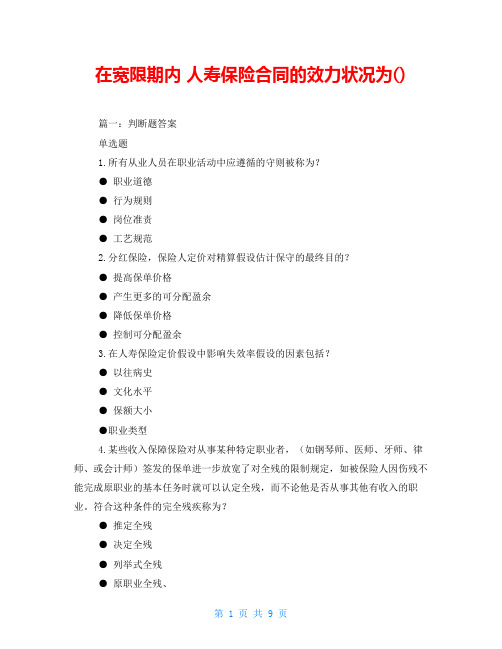 在宽限期内 人寿保险合同的效力状况为()

篇一：判断题答案

单选题

1.所有从业人员在职业活动中应遵循的守则被称为?

● 职业道德

● 行为规则

● 岗位准责

● 工艺规范

2.分红保险，保险人定价对精算假设估计保守的最终目的?

● 提高保单价格

● 产生更多的可分配盈余

● 降低保单价格

● 控制可分配盈余

3.在人寿保险定价假设中影响失效率假设的因素包括?

● 以往病史

● 文化水平

● 保额大小

●职业类型

4.某些收入保障保险对从事某种特定职业者，（如钢琴师、医师、牙师、律师、或会计师）签发的保单进一步放宽了对全残的限制规定，如被保险人因伤残不能完成原职业的基本任务时就可以认定全残，而不论他是否从事其他有收入的职业。符合这种条件的完全残疾称为?

● 推定全残

● 决定全残

● 列举式全残

● 原职业全残、

第 1 页 共 9 页